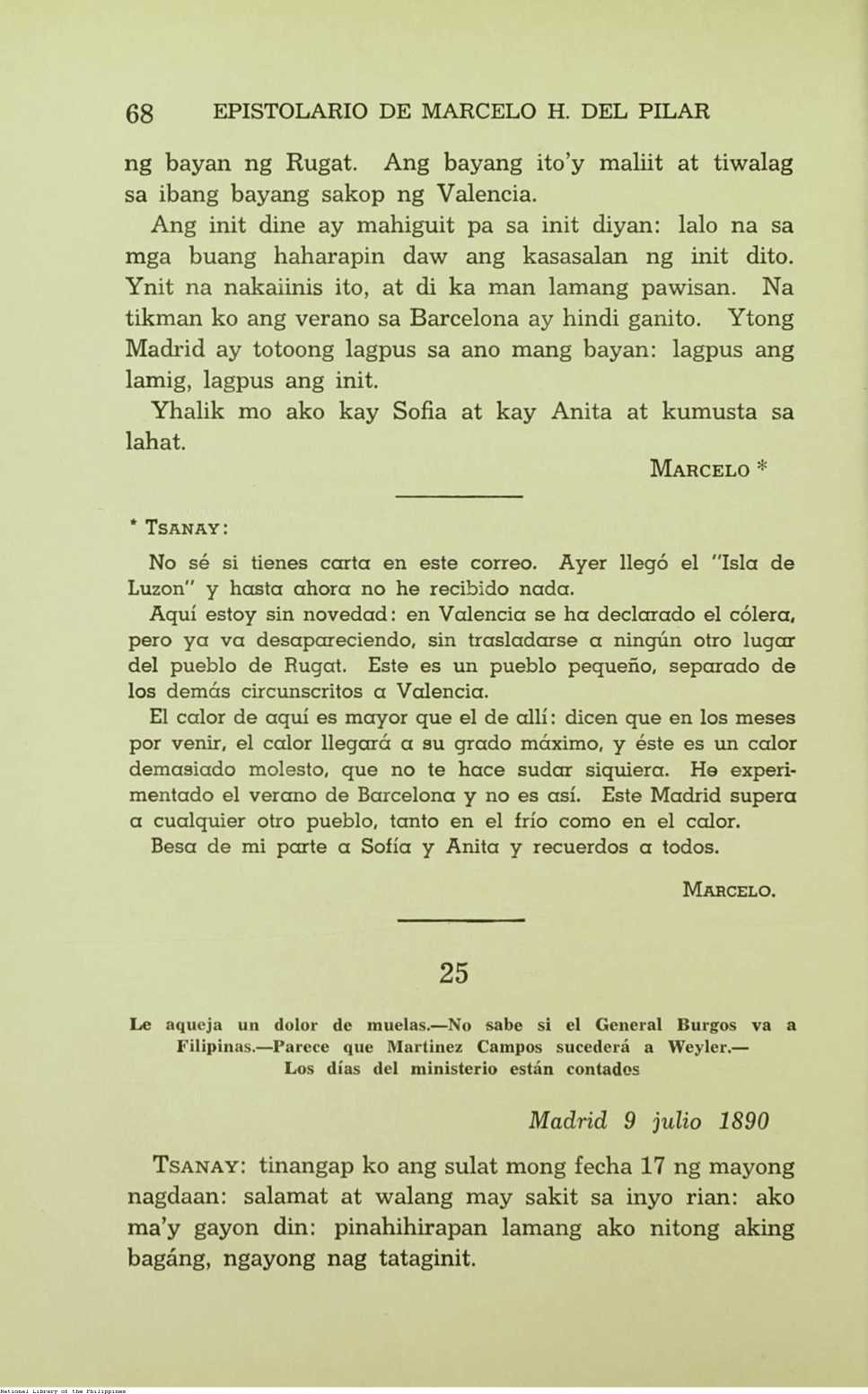 68 EPISTOLARIO DE MARCELO H. DEL PILAR

ng bayan ng Rugat. Ang bayang ito'y maliit at tiwalag sa ibang bayang sakop ng Valencia.

Ang init dine ay mahiguit pa sa init diyan: lalo na sa mga buang haharapin daw ang kasasalan ng init dito. Ynit na nakaiinis ito, at di ka man lamang pawisan. Na tikman ko ang verano sa Barcelona ay hindi ganito. Ytong Madrid ay totoong lagpus sa ano mang bayan: lagpus ang lamig, lagpus ang init.

Yhalik mo ako kay Sofia at kay Anita at kumusta sa lahat.

MARCELO *

* TSANAY:

No sé si tienes carta en este correo. Ayer llegó el "Isla de Luzon" y hasta ahora no he recibido nada.

Aquí estoy sin novedad: en Valencia se ha declarado el cólera, pero ya va desapareciendo, sin trasladarse a ningún otro lugar del pueblo de Rugat. Este es un pueblo pequeño, separado de los demás circunscritos a Valencia.

El calor de aquí es mayor que el de allí: dicen que en los meses por venir, el calor llegará a su grado máximo, y éste es un calor demasiado molesto, que no te hace sudar siquiera. He experimentado el verano de Barcelona y no es así. Este Madrid supera a cualquier otro pueblo, tanto en el frío como en el calor.

Besa de mi parte a Sofía y Anita y recuerdos a todos.

MARCELO.

25

Le aqueja un dolor de muelas.—No sabe si el General Burgos va a Filipinas.—Parece que Martinez Campos sucederá a Weyler.—Los días del ministerio están contados

Madrid 9 julio 1890

TSANAY: tinangap ko ang sulat mong fecha 17 ng mayong nagdaan: salamat at walang may sakit sa inyo rian: ako ma'y gayon din: pinahihirapan lamang ako nitong aking bagáng, ngayong nag tataginit.

National Library of the Philippines